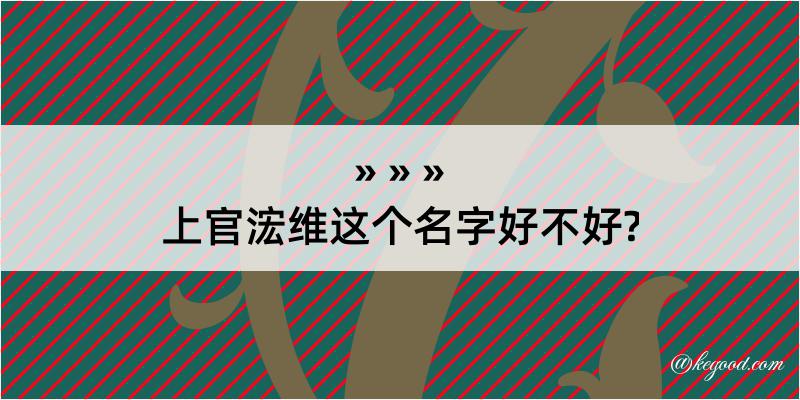 » » »
上官浤维这个名字好不好?

@kegood.com